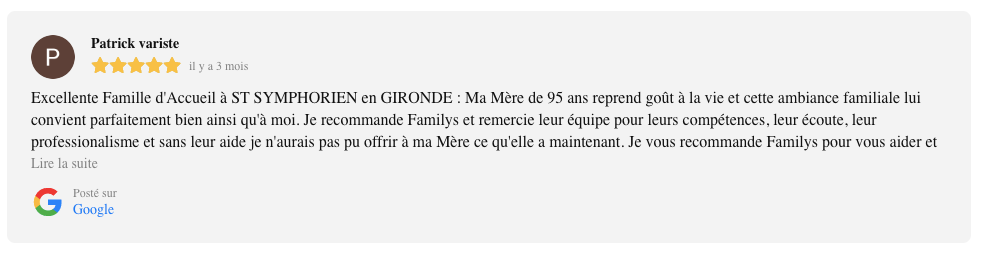 P

Patrick variste

il y a 3 mois

Excellente Famille d'Accueil à ST SYMPHORIEN en GIRONDE : Ma Mère de 95 ans reprend goût à la vie et cette ambiance familiale lui convient parfaitement bien ainsi qu'à moi. Je recommande Familys et remercie leur équipe pour leurs compétences, leur écoute, leur professionalisme et sans leur aide je n'aurais pas pu offrir à ma Mère ce qu'elle a maintenant. Je vous recommande Familys pour vous aider et

Lire la suite

Posté sur
Google